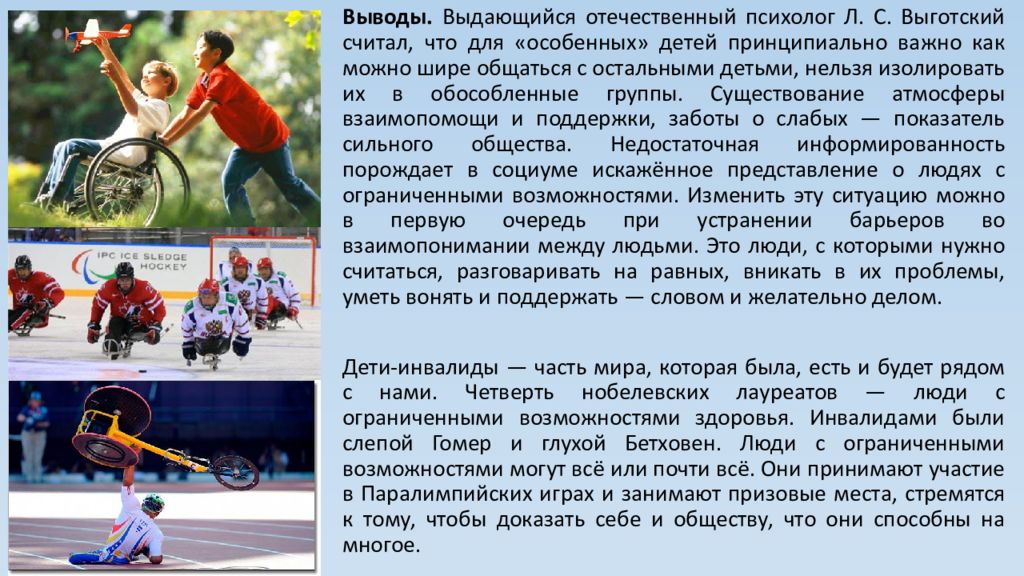 IPC ICE SLEDGE HOCKEY

**Выводы.** Выдающийся отечественный психолог Л. С. Выготский считал, что для «особенных» детей принципиально важно как можно шире общаться с остальными детьми, нельзя изолировать их в обособленные группы. Существование атмосферы взаимопомощи и поддержки, заботы о слабых — показатель сильного общества. Недостаточная информированность порождает в социуме искажённое представление о людях с ограниченными возможностями. Изменить эту ситуацию можно в первую очередь при устранении барьеров во взаимопонимании между людьми. Это люди, с которыми нужно считаться, разговаривать на равных, вникать в их проблемы, уметь вонять и поддержать — словом и желательно делом.

Дети-инвалиды — часть мира, которая была, есть и будет рядом с нами. Четверть нобелевских лауреатов — люди с ограниченными возможностями здоровья. Инвалидами были слепой Гомер и глухой Бетховен. Люди с ограниченными возможностями могут всё или почти всё. Они принимают участие в Паралимпийских играх и занимают призовые места, стремятся к тому, чтобы доказать себе и обществу, что они способны на многое.